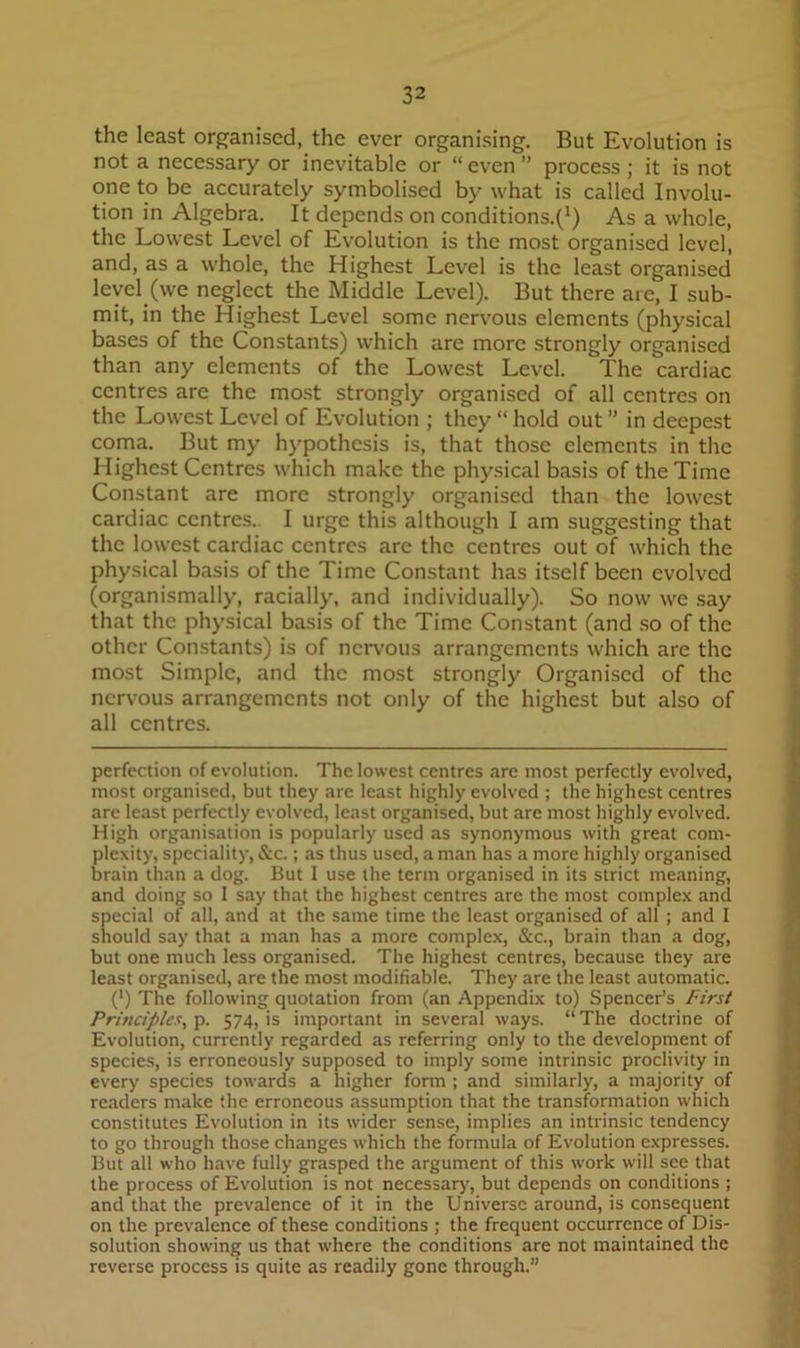 32

the least organised, the ever organising. But Evolution is not a necessary or inevitable or "even" process; it is not one to be accurately symbolised by what is called Involution in Algebra. It depends on conditions.($^{1}$) As a whole, the Lowest Level of Evolution is the most organised level, and, as a whole, the Highest Level is the least organised level (we neglect the Middle Level). But there are, I submit, in the Highest Level some nervous elements (physical bases of the Constants) which are more strongly organised than any elements of the Lowest Level. The cardiac centres are the most strongly organised of all centres on the Lowest Level of Evolution; they "hold out" in deepest coma. But my hypothesis is, that those elements in the Highest Centres which make the physical basis of the Time Constant are more strongly organised than the lowest cardiac centres. I urge this although I am suggesting that the lowest cardiac centres are the centres out of which the physical basis of the Time Constant has itself been evolved (organismally, racially, and individually). So now we say that the physical basis of the Time Constant (and so of the other Constants) is of nervous arrangements which are the most Simple, and the most strongly Organised of the nervous arrangements not only of the highest but also of all centres.

perfection of evolution. The lowest centres are most perfectly evolved, most organised, but they are least highly evolved; the highest centres are least perfectly evolved, least organised, but are most highly evolved. High organisation is popularly used as synonymous with great complexity, speciality, &c.; as thus used, a man has a more highly organised brain than a dog. But I use the term organised in its strict meaning, and doing so I say that the highest centres are the most complex and special of all, and at the same time the least organised of all; and I should say that a man has a more complex, &c., brain than a dog, but one much less organised. The highest centres, because they are least organised, are the most modifiable. They are the least automatic.

($^{1}$) The following quotation from (an Appendix to) Spencer's First Principles, p. 574, is important in several ways. "The doctrine of Evolution, currently regarded as referring only to the development of species, is erroneously supposed to imply some intrinsic proclivity in every species towards a higher form; and similarly, a majority of readers make the erroneous assumption that the transformation which constitutes Evolution in its wider sense, implies an intrinsic tendency to go through those changes which the formula of Evolution expresses. But all who have fully grasped the argument of this work will see that the process of Evolution is not necessary, but depends on conditions; and that the prevalence of it in the Universe around, is consequent on the prevalence of these conditions; the frequent occurrence of Dissolution showing us that where the conditions are not maintained the reverse process is quite as readily gone through."